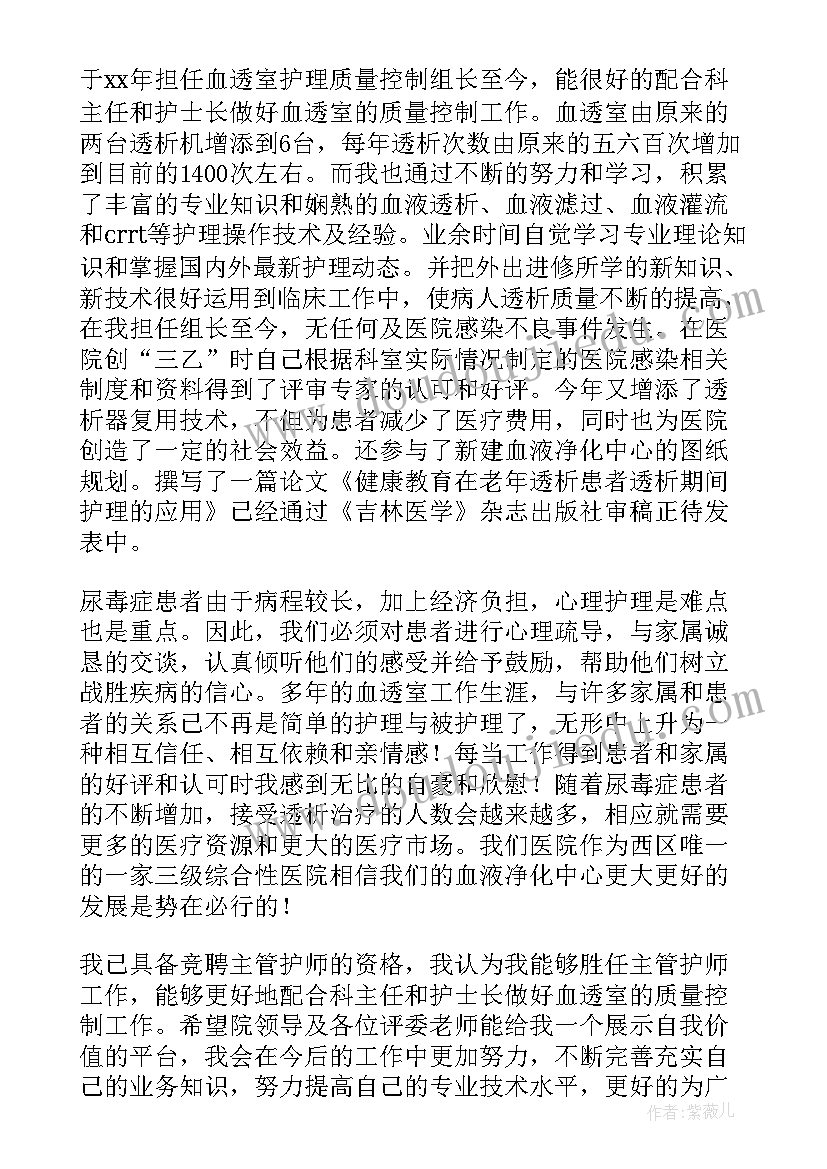 于xx年担任血透室护理质量控制组长至今，能很好的配合科主任和护士长做好血透室的质量控制工作。血透室由原来的两台透析机增添到6台，每年透析次数由原来的五六百次增加到目前的1400次左右。而我也通过不断的努力和学习，积累了丰富的专业知识和娴熟的血液透析、血液滤过、血液灌流和crrt等护理操作技术及经验。业余时间自觉学习专业理论知识和掌握国内外最新护理动态。并把外出进修所学的新知识、新技术很好运用到临床工作中，使病人透析质量不断的提高，在我担任组长至今，无任何及医院感染不良事件发生。在医院创“三乙”时自己根据科室实际情况制定的医院感染相关制度和资料得到了评审专家的认可和好评。今年又增添了透析器复用技术，不但为患者减少了医疗费用，同时也为医院创造了一定的社会效益。还参与了新建血液净化中心的图纸规划。撰写了一篇论文《健康教育在老年透析患者透析期间护理的应用》已经通过《吉林医学》杂志出版社审稿正待发表中。

尿毒症患者由于病程较长，加上经济负担，心理护理是难点也是重点。因此，我们必须对患者进行心理疏导，与家属诚恳的交谈，认真倾听他们的感受并给予鼓励，帮助他们树立战胜疾病的信心。多年的血透室工作生涯，与许多家属和患者的关系已不再是简单的护理与被护理了，无形中上升为一种相互信任、相互依赖和亲情感！每当工作得到患者和家属的好评和认可时我感到无比的自豪和欣慰！随着尿毒症患者的不断增加，接受透析治疗的人数会越来越多，相应就需要更多的医疗资源和更大的医疗市场。我们医院作为西区唯一的一家三级综合性医院相信我们的血液净化中心更大更好的发展是势在必行的！

我已具备竞聘主管护师的资格，我认为我能够胜任主管护师工作，能够更好地配合科主任和护士长做好血透室的质量控制工作。希望院领导及各位评委老师能给我一个展示自我价值的平台，我会在今后的工作中更加努力，不断完善充实自己的业务知识，努力提高自己的专业技术水平，更好的为广

作者：紫薇儿